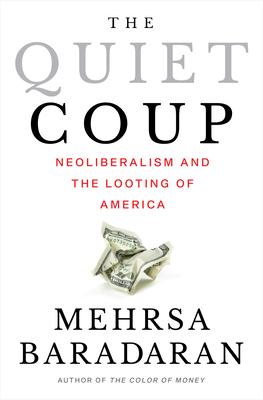 THE
QUIET
COUP

NEOLIBERALISM AND THE LOOTING OF AMERICA

MEHRSA
BARADARAN

AUTHOR OF THE COLOR OF MONEY